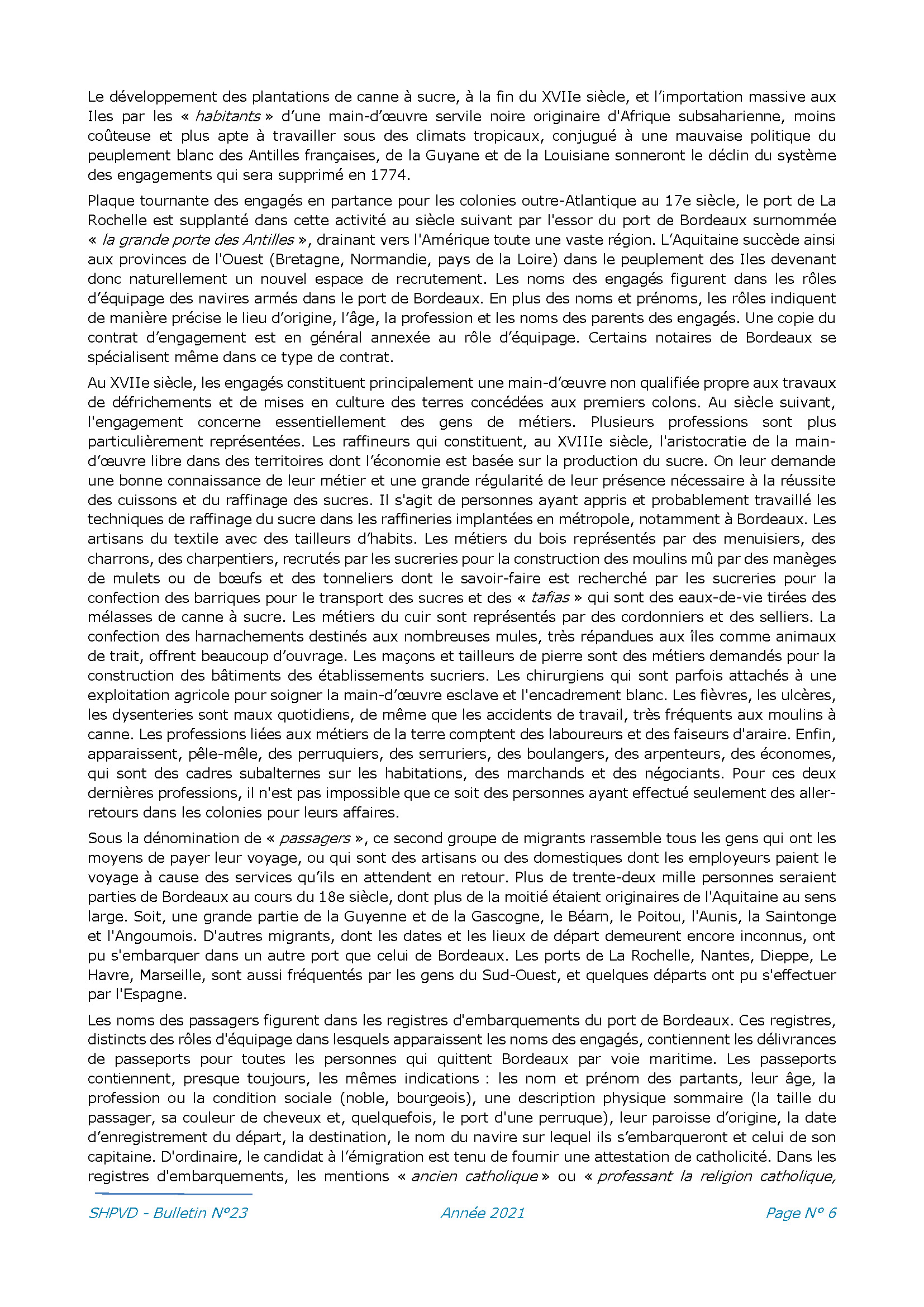 Le développement des plantations de canne à sucre, à la fin du XVIIe siècle, et l'importation massive aux Iles par les « habitants » d'une main-d'œuvre servile noire originaire d'Afrique subsaharienne, moins coûteuse et plus apte à travailler sous des climats tropicaux, conjugué à une mauvaise politique du peuplement blanc des Antilles françaises, de la Guyane et de la Louisiane sonneront le déclin du système des engagements qui sera supprimé en 1774.

Plaque tournante des engagés en partance pour les colonies outre-Atlantique au 17e siècle, le port de La Rochelle est supplanté dans cette activité au siècle suivant par l'essor du port de Bordeaux surnommée « la grande porte des Antilles », drainant vers l'Amérique toute une vaste région. L'Aquitaine succède ainsi aux provinces de l'Ouest (Bretagne, Normandie, pays de la Loire) dans le peuplement des Iles devenant donc naturellement un nouvel espace de recrutement. Les noms des engagés figurent dans les rôles d'équipage des navires armés dans le port de Bordeaux. En plus des noms et prénoms, les rôles indiquent de manière précise le lieu d'origine, l'âge, la profession et les noms des parents des engagés. Une copie du contrat d'engagement est en général annexée au rôle d'équipage. Certains notaires de Bordeaux se spécialisent même dans ce type de contrat.

Au XVIIe siècle, les engagés constituent principalement une main-d'œuvre non qualifiée propre aux travaux de défrichements et de mises en culture des terres concédées aux premiers colons. Au siècle suivant, l'engagement concerne essentiellement des gens de métiers. Plusieurs professions sont plus particulièrement représentées. Les raffineurs qui constituent, au XVIIIe siècle, l'aristocratie de la main-d'œuvre libre dans des territoires dont l'économie est basée sur la production du sucre. On leur demande une bonne connaissance de leur métier et une grande régularité de leur présence nécessaire à la réussite des cuissons et du raffinage des sucres. Il s'agit de personnes ayant appris et probablement travaillé les techniques de raffinage du sucre dans les raffineries implantées en métropole, notamment à Bordeaux. Les artisans du textile avec des tailleurs d'habits. Les métiers du bois représentés par des menuisiers, des charrons, des charpentiers, recrutés par les sucreries pour la construction des moulins mû par des manèges de mulets ou de bœufs et des tonneliers dont le savoir-faire est recherché par les sucreries pour la confection des barriques pour le transport des sucres et des « tafias » qui sont des eaux-de-vie tirées des mélasses de canne à sucre. Les métiers du cuir sont représentés par des cordonniers et des selliers. La confection des harnachements destinés aux nombreuses mules, très répandues aux îles comme animaux de trait, offrent beaucoup d'ouvrage. Les maçons et tailleurs de pierre sont des métiers demandés pour la construction des bâtiments des établissements sucriers. Les chirurgiens qui sont parfois attachés à une exploitation agricole pour soigner la main-d'œuvre esclave et l'encadrement blanc. Les fièvres, les ulcères, les dysenteries sont maux quotidiens, de même que les accidents de travail, très fréquents aux moulins à canne. Les professions liées aux métiers de la terre comptent des laboureurs et des faiseurs d'araire. Enfin, apparaissent, pêle-mêle, des perruquiers, des serruriers, des boulangers, des arpenteurs, des économes, qui sont des cadres subalternes sur les habitations, des marchands et des négociants. Pour ces deux dernières professions, il n'est pas impossible que ce soit des personnes ayant effectué seulement des aller-retours dans les colonies pour leurs affaires.

Sous la dénomination de « passagers », ce second groupe de migrants rassemble tous les gens qui ont les moyens de payer leur voyage, ou qui sont des artisans ou des domestiques dont les employeurs paient le voyage à cause des services qu'ils en attendent en retour. Plus de trente-deux mille personnes seraient parties de Bordeaux au cours du 18e siècle, dont plus de la moitié étaient originaires de l'Aquitaine au sens large. Soit, une grande partie de la Guyenne et de la Gascogne, le Béarn, le Poitou, l'Aunis, la Saintonge et l'Angoumois. D'autres migrants, dont les dates et les lieux de départ demeurent encore inconnus, ont pu s'embarquer dans un autre port que celui de Bordeaux. Les ports de La Rochelle, Nantes, Dieppe, Le Havre, Marseille, sont aussi fréquentés par les gens du Sud-Ouest, et quelques départs ont pu s'effectuer par l'Espagne.

Les noms des passagers figurent dans les registres d'embarquements du port de Bordeaux. Ces registres, distincts des rôles d'équipage dans lesquels apparaissent les noms des engagés, contiennent les délivrances de passeports pour toutes les personnes qui quittent Bordeaux par voie maritime. Les passeports contiennent, presque toujours, les mêmes indications : les nom et prénom des partants, leur âge, la profession ou la condition sociale (noble, bourgeois), une description physique sommaire (la taille du passager, sa couleur de cheveux et, quelquefois, le port d'une perruque), leur paroisse d'origine, la date d'enregistrement du départ, la destination, le nom du navire sur lequel ils s'embarqueront et celui de son capitaine. D'ordinaire, le candidat à l'émigration est tenu de fournir une attestation de catholicité. Dans les registres d'embarquements, les mentions « ancien catholique » ou « professant la religion catholique,

SHPVD - Bulletin N°23 Année 2021 Page N° 6